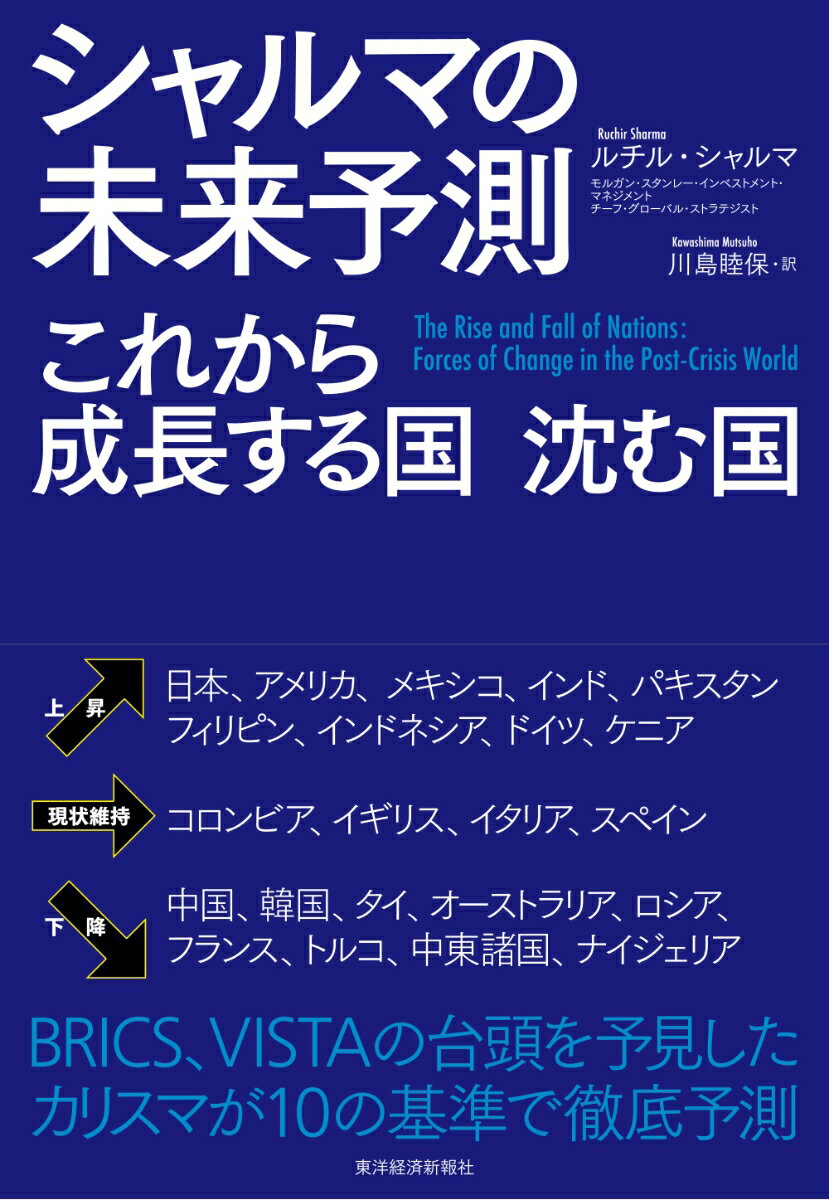 シャルマの未来予測

Ruchir Sharma
ルチル・シャルマ
モルガン・スタンレー・インベストメント・マネジメント
チーフ・グローバル・ストラテジスト

Kawashima Mutsuho
川島睦保・訳

これから成長する国　沈む国

The Rise and Fall of Nations: Forces of Change in the Post-Crisis World

上昇
日本、アメリカ、メキシコ、インド、パキスタン
フィリピン、インドネシア、ドイツ、ケニア

現状維持
コロンビア、イギリス、イタリア、スペイン

下降
中国、韓国、タイ、オーストラリア、ロシア、
フランス、トルコ、中東諸国、ナイジェリア

BRICS、VISTAの台頭を予見した
カリスマが10の基準で徹底予測

東洋経済新報社